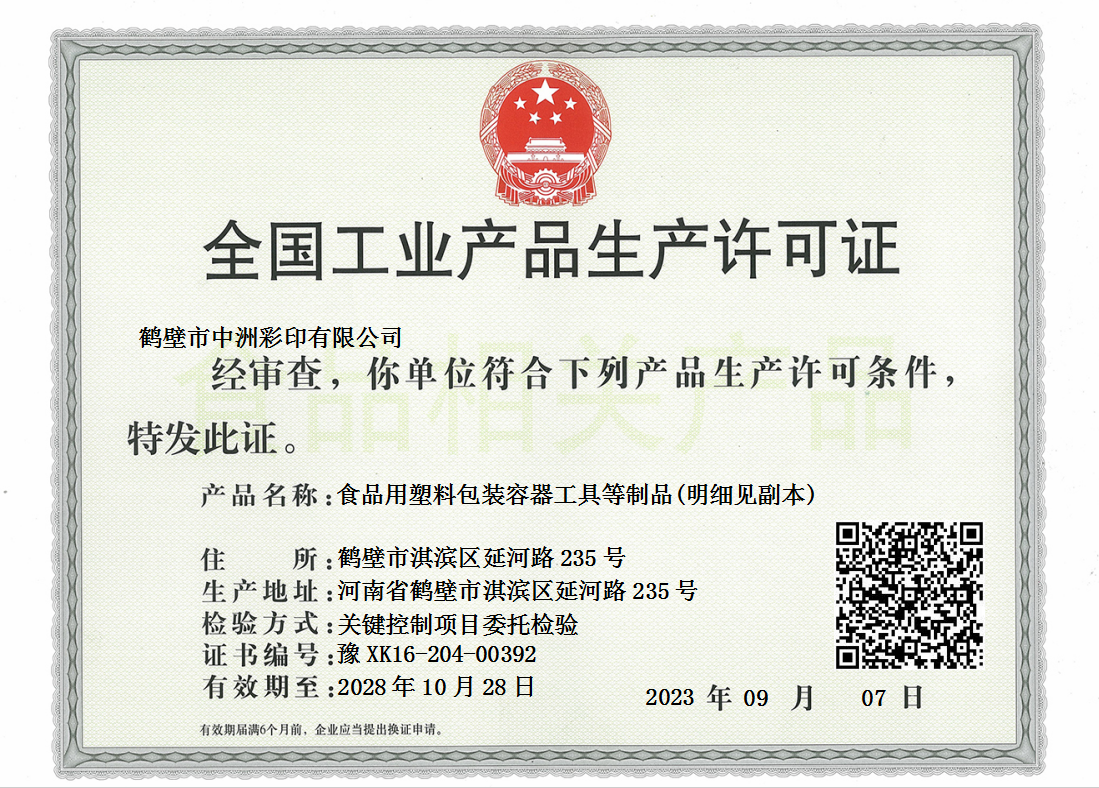 全国工业产品生产许可证

鹤壁市中洲彩印有限公司

经审查，你单位符合下列产品生产许可条件，特发此证。

产品名称：食品用塑料包装容器工具等制品(明细见副本)

住 所：鹤壁市淇滨区延河路235号

生产地址：河南省鹤壁市淇滨区延河路235号

检验方式：关键控制项目委托检验

证书编号：豫XK16-204-00392

有效期至：2028年10月28日

2023年09月07日

有效期届满6个月前，企业应当提出换证申请。

食品相关产品